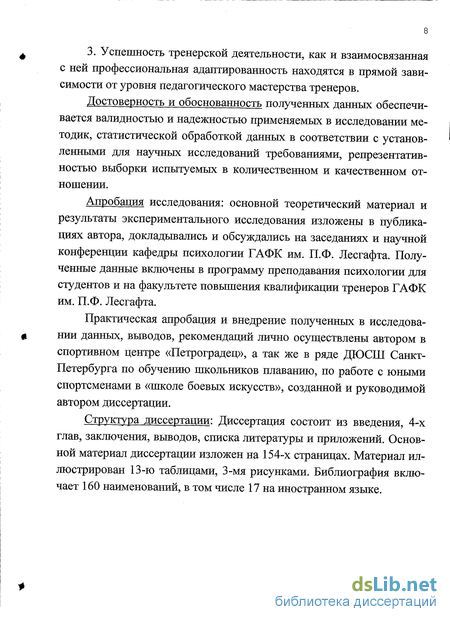 8

3. Успешность тренерской деятельности, как и взаимосвязанная с ней профессиональная адаптированность находятся в прямой зависимости от уровня педагогического мастерства тренеров.

Достоверность и обоснованность полученных данных обеспечивается валидностью и надежностью применяемых в исследовании методик, статистической обработкой данных в соответствии с установленными для научных исследований требованиями, репрезентативностью выборки испытуемых в количественном и качественном отношении.

Апробация исследования: основной теоретический материал и результаты экспериментального исследования изложены в публикациях автора, докладывались и обсуждались на заседаниях и научной конференции кафедры психологии ГАФК им. П.Ф. Лесгафта. Полученные данные включены в программу преподавания психологии для студентов и на факультете повышения квалификации тренеров ГАФК им. П.Ф. Лесгафта.

Практическая апробация и внедрение полученных в исследовании данных, выводов, рекомендаций лично осуществлены автором в спортивном центре «Петроградец», а так же в ряде ДЮСШ Санкт-Петербурга по обучению школьников плаванию, по работе с юными спортсменами в «школе боевых искусств», созданной и руководимой автором диссертации.

Структура диссертации: Диссертация состоит из введения, 4-х глав, заключения, выводов, списка литературы и приложений. Основной материал диссертации изложен на 154-х страницах. Материал иллюстрирован 13-ю таблицами, 3-мя рисунками. Библиография включает 160 наименований, в том числе 17 на иностранном языке.

dsLib.net
библиотека диссертаций